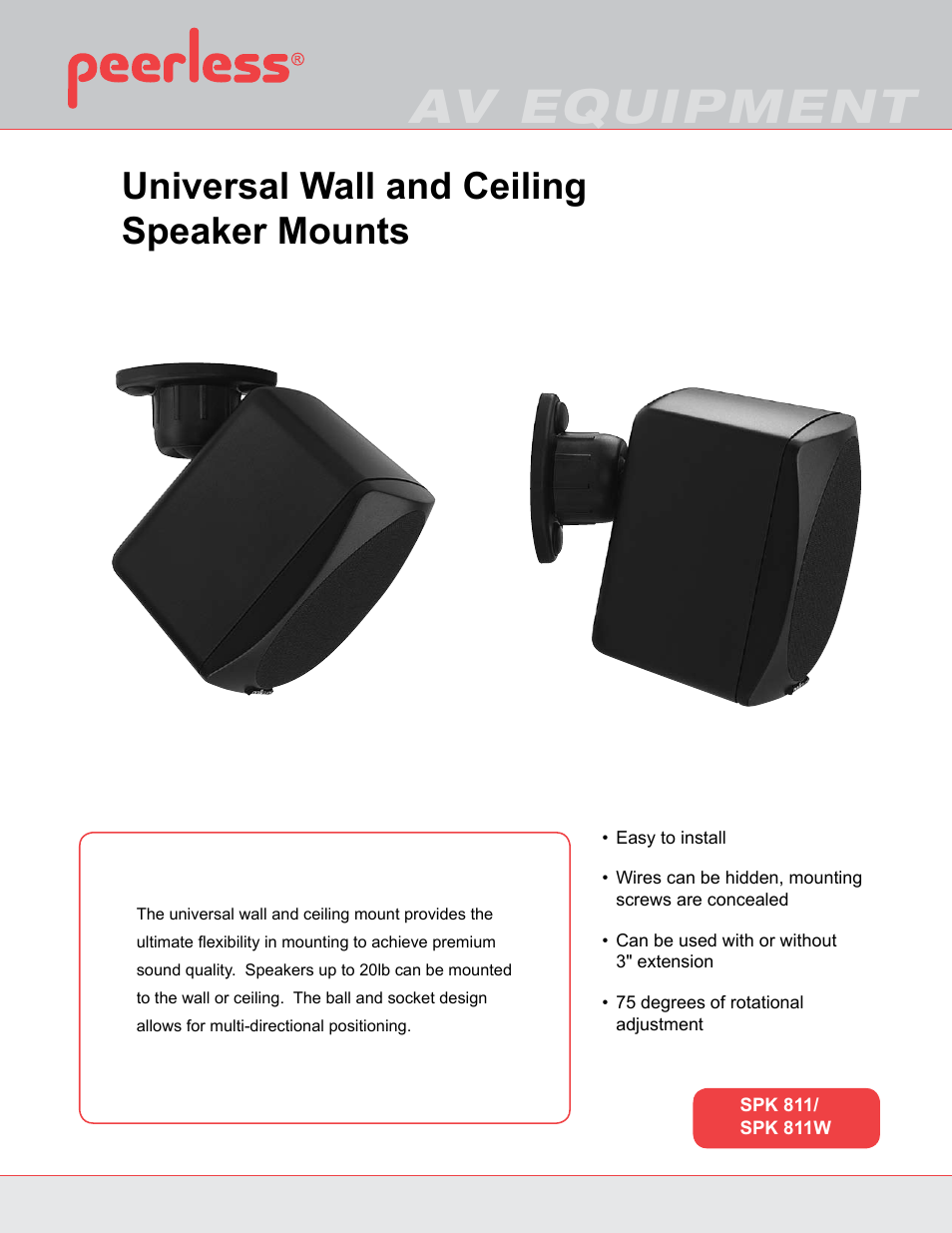 peerless®

AV EQUIPMENT

Universal Wall and Ceiling Speaker Mounts

The universal wall and ceiling mount provides the ultimate flexibility in mounting to achieve premium sound quality.  Speakers up to 20lb can be mounted to the wall or ceiling.  The ball and socket design allows for multi-directional positioning.

• Easy to install

• Wires can be hidden, mounting screws are concealed

• Can be used with or without 3" extension

• 75 degrees of rotational adjustment

SPK 811/
SPK 811W